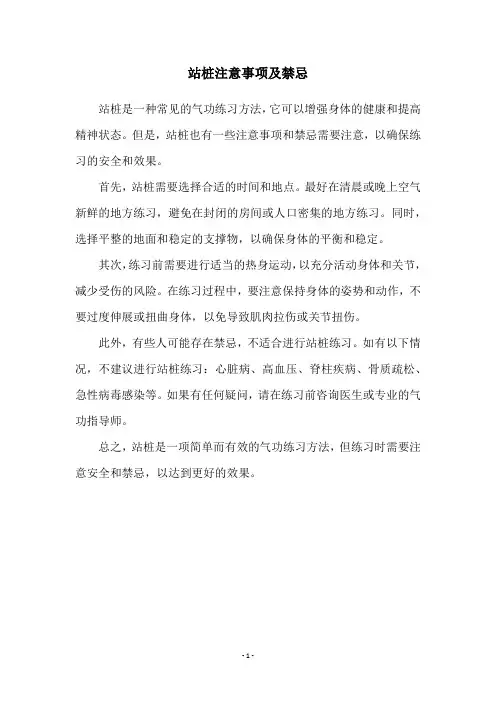 站桩注意事项及禁忌

站桩是一种常见的气功练习方法，它可以增强身体的健康和提高精神状态。但是，站桩也有一些注意事项和禁忌需要注意，以确保练习的安全和效果。

首先，站桩需要选择合适的时间和地点。最好在清晨或晚上空气新鲜的地方练习，避免在封闭的房间或人口密集的地方练习。同时，选择平整的地面和稳定的支撑物，以确保身体的平衡和稳定。

其次，练习前需要进行适当的热身运动，以充分活动身体和关节，减少受伤的风险。在练习过程中，要注意保持身体的姿势和动作，不要过度伸展或扭曲身体，以免导致肌肉拉伤或关节扭伤。

此外，有些人可能存在禁忌，不适合进行站桩练习。如有以下情况，不建议进行站桩练习：心脏病、高血压、脊柱疾病、骨质疏松、急性病毒感染等。如果有任何疑问，请在练习前咨询医生或专业的气功指导师。

总之，站桩是一项简单而有效的气功练习方法，但练习时需要注意安全和禁忌，以达到更好的效果。

- 1 -